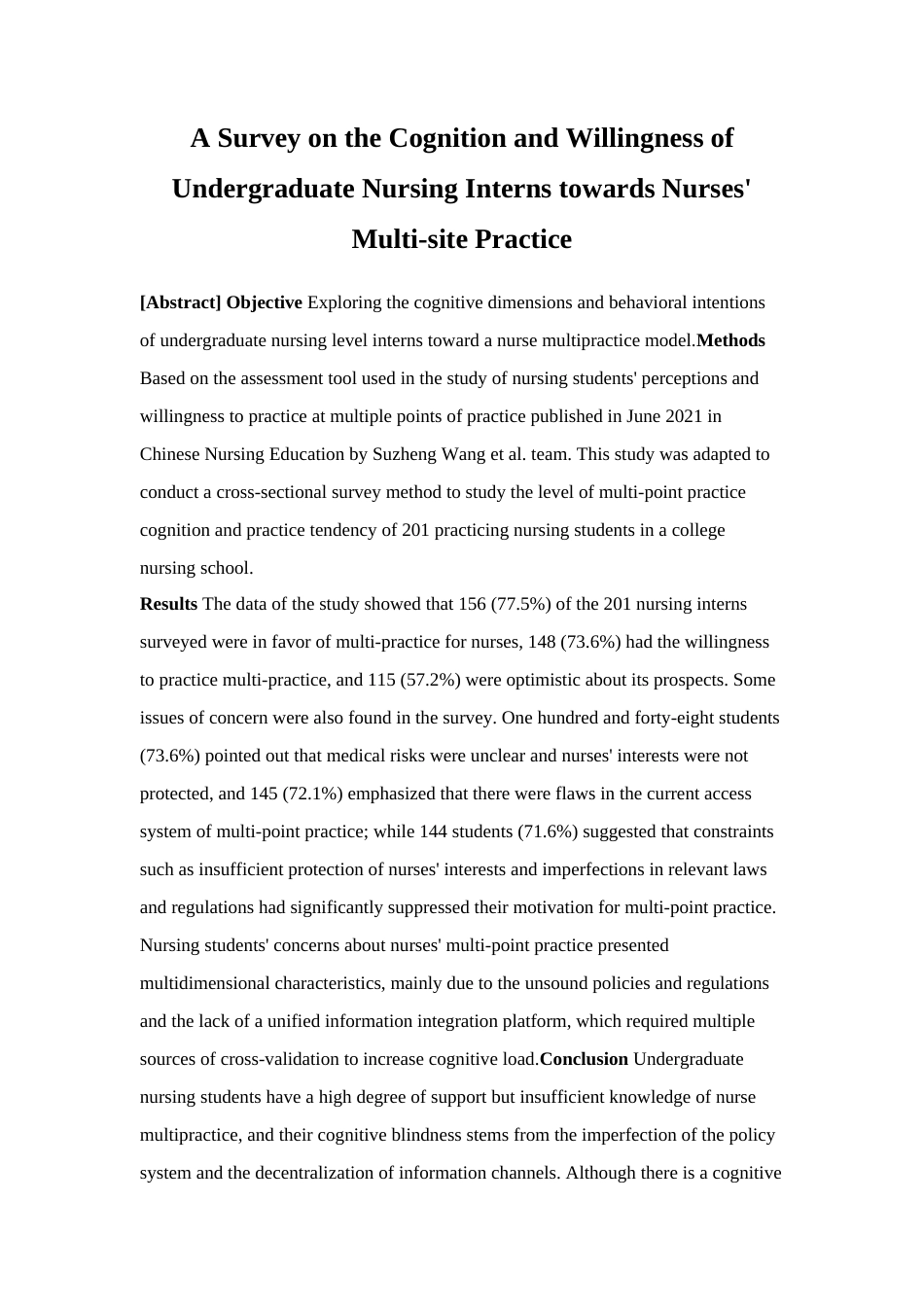 A Survey on the Cognition and Willingness of Undergraduate Nursing Interns towards Nurses' Multi-site Practice

[Abstract] Objective Exploring the cognitive dimensions and behavioral intentions of undergraduate nursing level interns toward a nurse multipractice model.Methods Based on the assessment tool used in the study of nursing students' perceptions and willingness to practice at multiple points of practice published in June 2021 in Chinese Nursing Education by Suzheng Wang et al. team. This study was adapted to conduct a cross-sectional survey method to study the level of multi-point practice cognition and practice tendency of 201 practicing nursing students in a college nursing school.

Results The data of the study showed that 156 (77.5%) of the 201 nursing interns surveyed were in favor of multi-practice for nurses, 148 (73.6%) had the willingness to practice multi-practice, and 115 (57.2%) were optimistic about its prospects. Some issues of concern were also found in the survey. One hundred and forty-eight students (73.6%) pointed out that medical risks were unclear and nurses' interests were not protected, and 145 (72.1%) emphasized that there were flaws in the current access system of multi-point practice; while 144 students (71.6%) suggested that constraints such as insufficient protection of nurses' interests and imperfections in relevant laws and regulations had significantly suppressed their motivation for multi-point practice. Nursing students' concerns about nurses' multi-point practice presented multidimensional characteristics, mainly due to the unsound policies and regulations and the lack of a unified information integration platform, which required multiple sources of cross-validation to increase cognitive load.Conclusion Undergraduate nursing students have a high degree of support but insufficient knowledge of nurse multipractice, and their cognitive blindness stems from the imperfection of the policy system and the decentralization of information channels. Although there is a cognitive